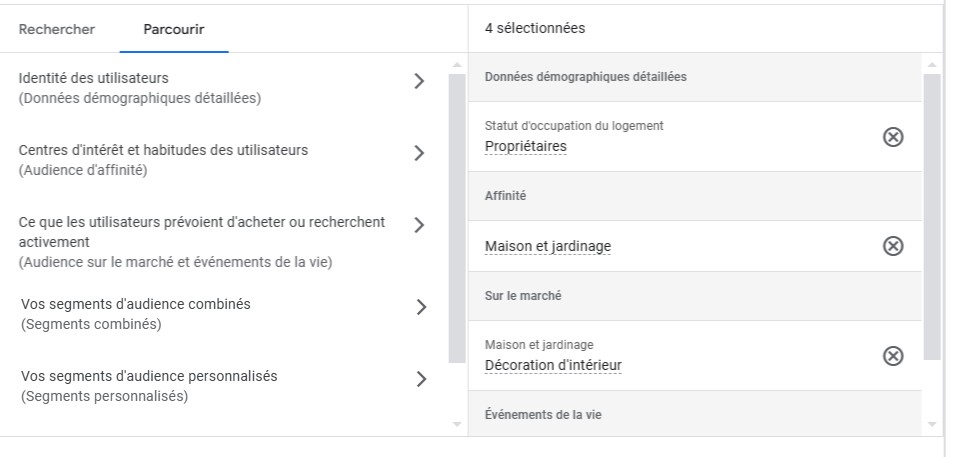 Rechercher Parcourir

Identité des utilisateurs
(Données démographiques détaillées)

Centres d'intérêt et habitudes des utilisateurs
(Audience d'affinité)

Ce que les utilisateurs prévoient d'acheter ou recherchent activement
(Audience sur le marché et événements de la vie)

Vos segments d'audience combinés
(Segments combinés)

Vos segments d'audience personnalisés
(Segments personnalisés)

4 sélectionnées

Données démographiques détaillées

Statut d'occupation du logement
Propriétaires

Affinité

Maison et jardinage

Sur le marché

Maison et jardinage
Décoration d'intérieur

Événements de la vie